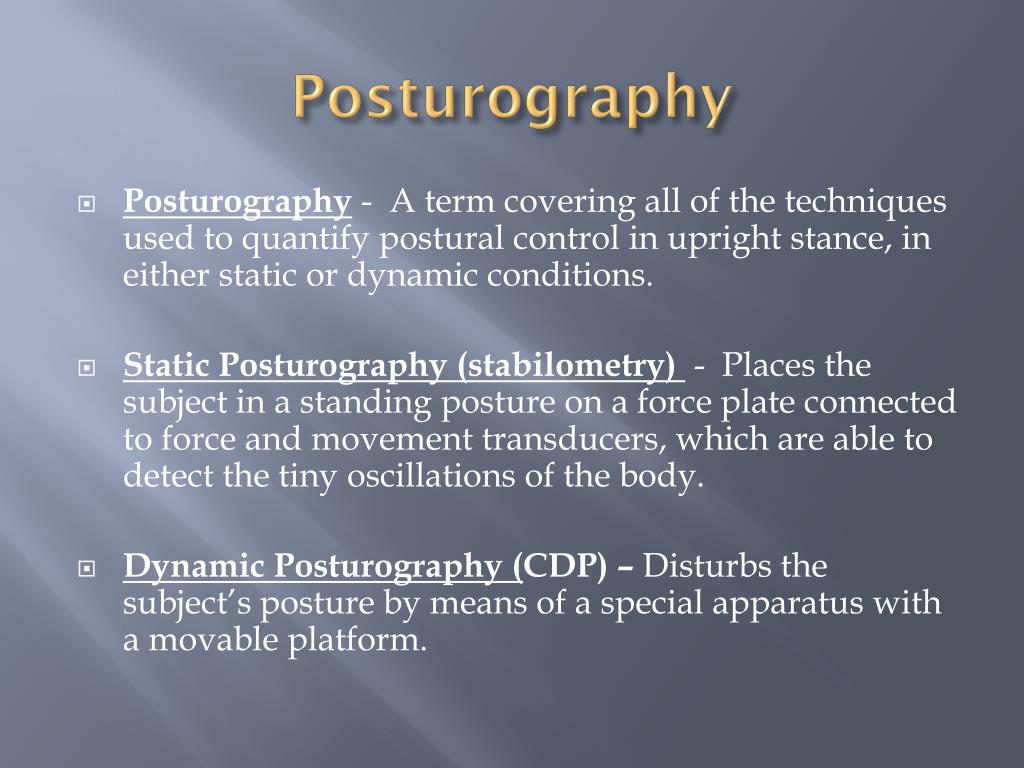 Posturography

Posturography - A term covering all of the techniques used to quantify postural control in upright stance, in either static or dynamic conditions.

Static Posturography (stabilometry) - Places the subject in a standing posture on a force plate connected to force and movement transducers, which are able to detect the tiny oscillations of the body.

Dynamic Posturography (CDP) – Disturbs the subject's posture by means of a special apparatus with a movable platform.